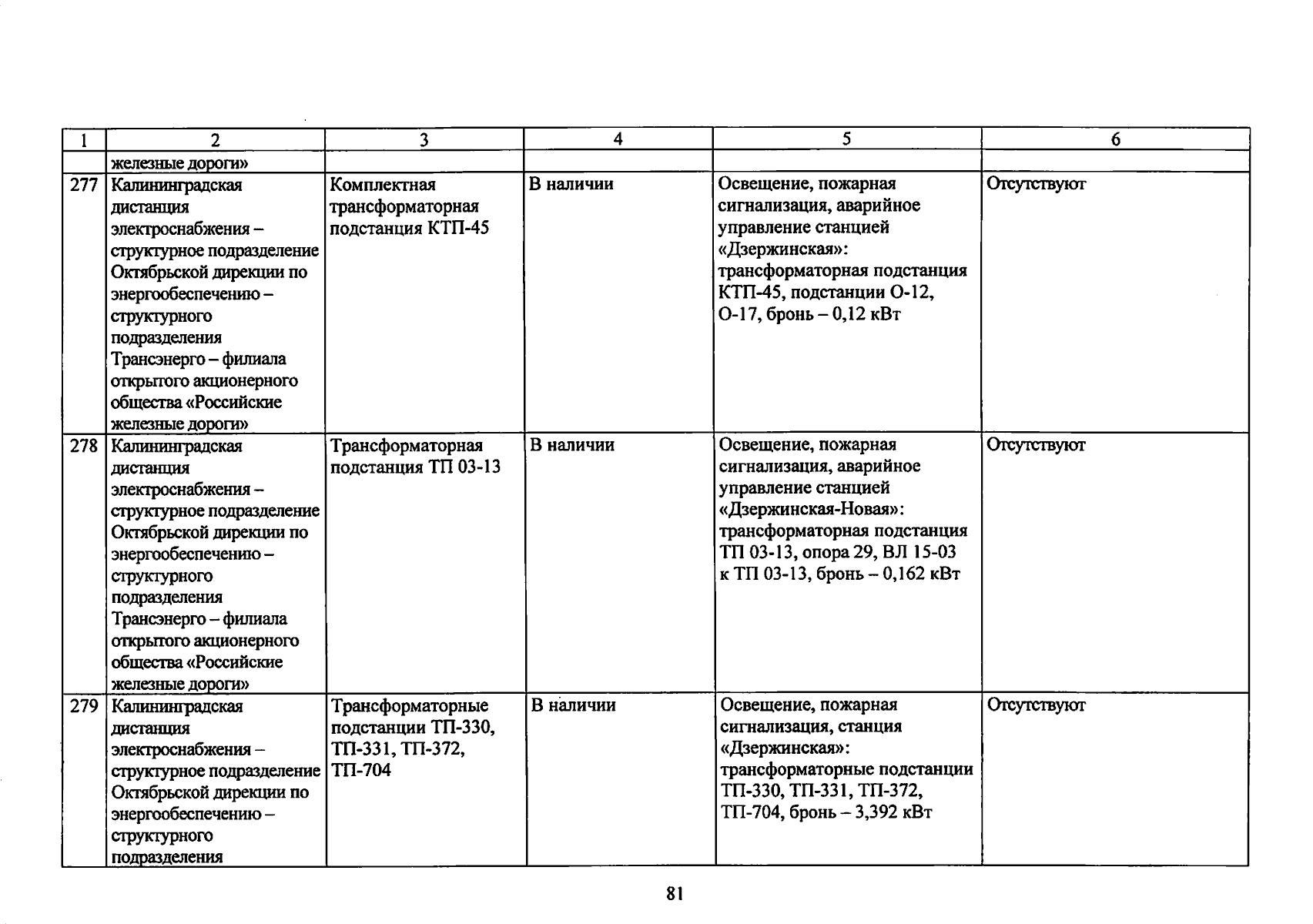 | 1 | 2 | 3 | 4 | 5 | 6 |
|---|---|---|---|---|---|
| | железные дороги» | | | | |
| 277 | Калининградская дистанция электроснабжения – структурное подразделение Октябрьской дирекции по энергообеспечению – структурного подразделения Трансэнерго – филиала открытого акционерного общества «Российские железные дороги» | Комплектная трансформаторная подстанция КТП-45 | В наличии | Освещение, пожарная сигнализация, аварийное управление станцией «Дзержинская»: трансформаторная подстанция КТП-45, подстанции О-12, О-17, бронь – 0,12 кВт | Отсутствуют |
| 278 | Калининградская дистанция электроснабжения – структурное подразделение Октябрьской дирекции по энергообеспечению – структурного подразделения Трансэнерго – филиала открытого акционерного общества «Российские железные дороги» | Трансформаторная подстанция ТП 03-13 | В наличии | Освещение, пожарная сигнализация, аварийное управление станцией «Дзержинская-Новая»: трансформаторная подстанция ТП 03-13, опора 29, ВЛ 15-03 к ТП 03-13, бронь – 0,162 кВт | Отсутствуют |
| 279 | Калининградская дистанция электроснабжения – структурное подразделение Октябрьской дирекции по энергообеспечению – структурного подразделения | Трансформаторные подстанции ТП-330, ТП-331, ТП-372, ТП-704 | В наличии | Освещение, пожарная сигнализация, станция «Дзержинская»: трансформаторные подстанции ТП-330, ТП-331, ТП-372, ТП-704, бронь – 3,392 кВт | Отсутствуют |

81